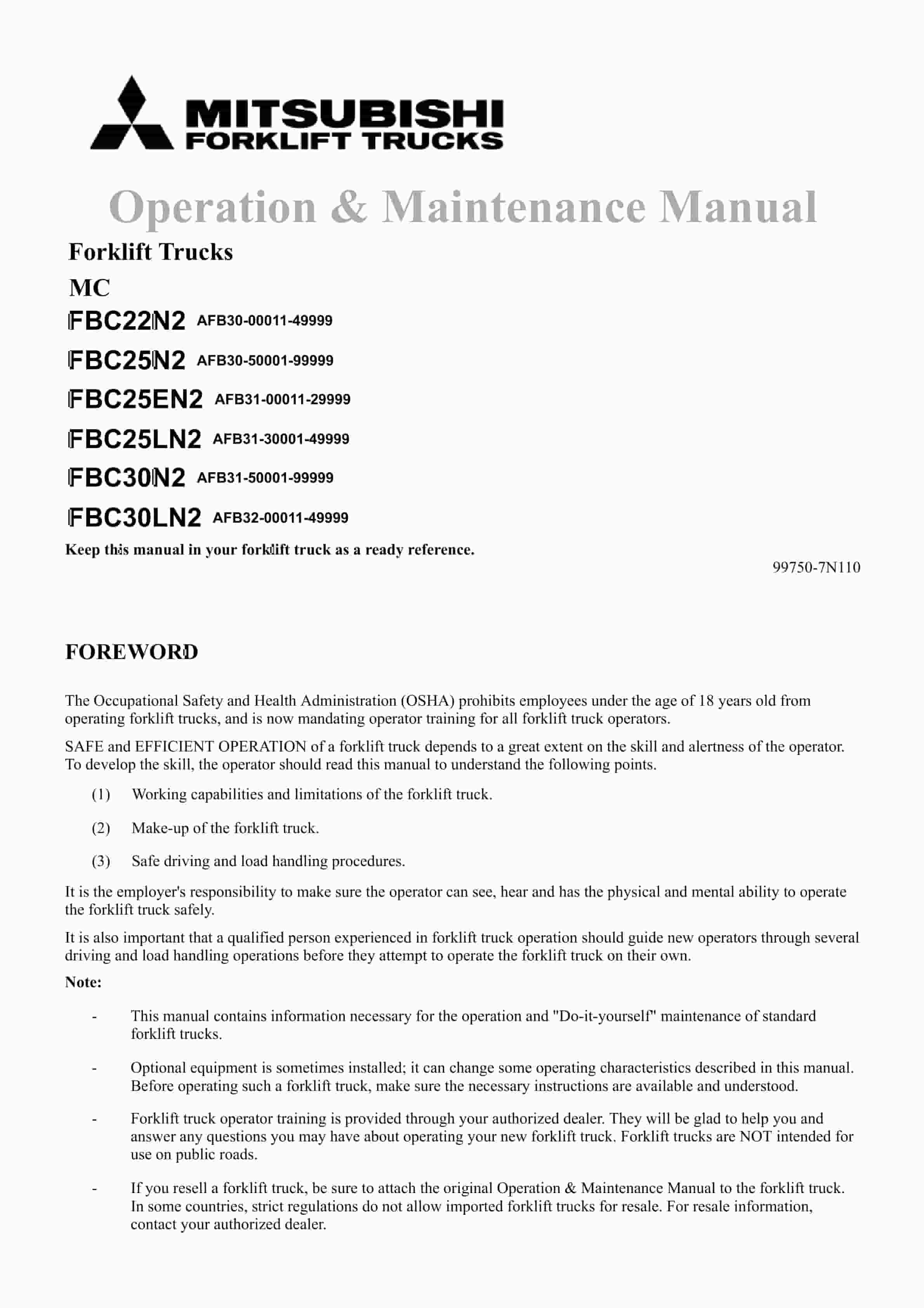 MITSUBISHI
FORKLIFT TRUCKS

Operation & Maintenance Manual

Forklift Trucks

MC

FBC22N2 AFB30-00011-49999

FBC25N2 AFB30-50001-99999

FBC25EN2 AFB31-00011-29999

FBC25LN2 AFB31-30001-49999

FBC30N2 AFB31-50001-99999

FBC30LN2 AFB32-00011-49999

Keep this manual in your forklift truck as a ready reference.

99750-7N110

FOREWORD

The Occupational Safety and Health Administration (OSHA) prohibits employees under the age of 18 years old from operating forklift trucks, and is now mandating operator training for all forklift truck operators.

SAFE and EFFICIENT OPERATION of a forklift truck depends to a great extent on the skill and alertness of the operator. To develop the skill, the operator should read this manual to understand the following points.

(1) Working capabilities and limitations of the forklift truck.

(2) Make-up of the forklift truck.

(3) Safe driving and load handling procedures.

It is the employer's responsibility to make sure the operator can see, hear and has the physical and mental ability to operate the forklift truck safely.

It is also important that a qualified person experienced in forklift truck operation should guide new operators through several driving and load handling operations before they attempt to operate the forklift truck on their own.

Note:

- This manual contains information necessary for the operation and "Do-it-yourself" maintenance of standard forklift trucks.

- Optional equipment is sometimes installed; it can change some operating characteristics described in this manual. Before operating such a forklift truck, make sure the necessary instructions are available and understood.

- Forklift truck operator training is provided through your authorized dealer. They will be glad to help you and answer any questions you may have about operating your new forklift truck. Forklift trucks are NOT intended for use on public roads.

- If you resell a forklift truck, be sure to attach the original Operation & Maintenance Manual to the forklift truck. In some countries, strict regulations do not allow imported forklift trucks for resale. For resale information, contact your authorized dealer.